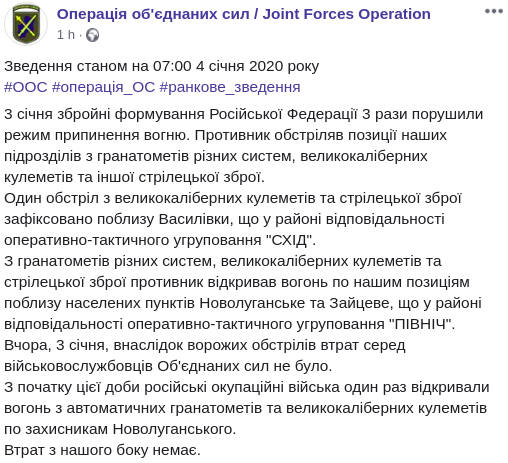 Операція об'єднаних сил / Joint Forces Operation
1 h ·

Зведення станом на 07:00 4 січня 2020 року
#ООС #операція_ОС #ранкове_зведення

3 січня збройні формування Російської Федерації 3 рази порушили режим припинення вогню. Противник обстріляв позиції наших підрозділів з гранатометів різних систем, великокаліберних кулеметів та іншої стрілецької зброї.
Один обстріл з великокаліберних кулеметів та стрілецької зброї зафіксовано поблизу Василівки, що у районі відповідальності оперативно-тактичного угруповання "СХІД".
З гранатометів різних систем, великокаліберних кулеметів та стрілецької зброї противник відкривав вогонь по нашим позиціям поблизу населених пунктів Новолуганське та Зайцеве, що у районі відповідальності оперативно-тактичного угруповання "ПІВНІЧ".
Вчора, 3 січня, внаслідок ворожих обстрілів втрат серед військовослужбовців Об'єднаних сил не було.
З початку цієї доби російські окупаційні війська один раз відкривали вогонь з автоматичних гранатометів та великокаліберних кулеметів по захисникам Новолуганського.
Втрат з нашого боку немає.